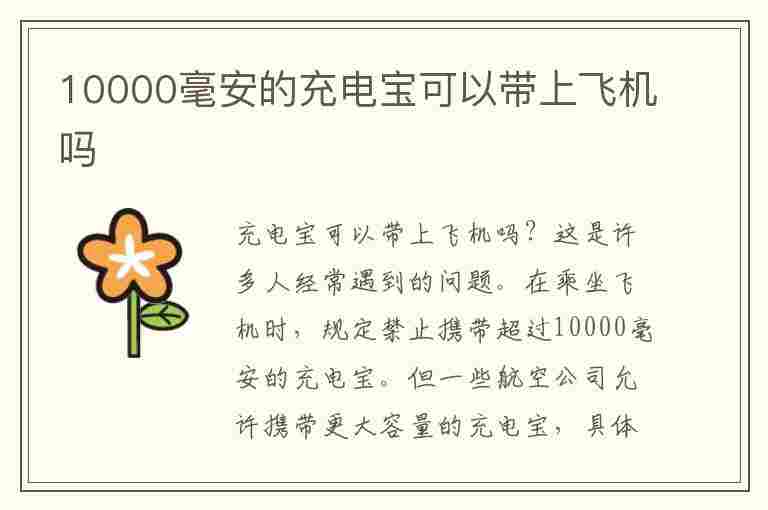 10000毫安的充电宝可以带上飞机吗

充电宝可以带上飞机吗？这是许多人经常遇到的问题。在乘坐飞机时，规定禁止携带超过10000毫安的充电宝。但一些航空公司允许携带更大容量的充电宝，具体